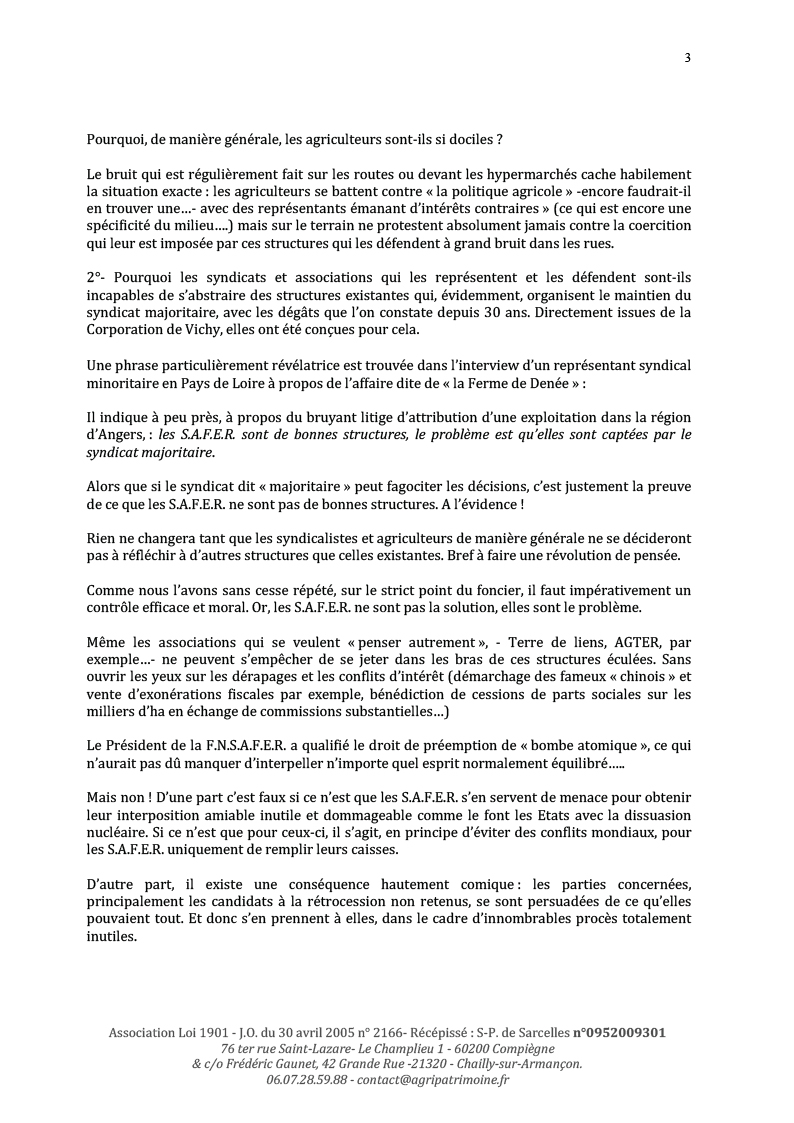 3

Pourquoi, de manière générale, les agriculteurs sont-ils si dociles ?

Le bruit qui est régulièrement fait sur les routes ou devant les hypermarchés cache habilement la situation exacte : les agriculteurs se battent contre « la politique agricole » -encore faudrait-il en trouver une…- avec des représentants émanant d'intérêts contraires » (ce qui est encore une spécificité du milieu….) mais sur le terrain ne protestent absolument jamais contre la coercition qui leur est imposée par ces structures qui les défendent à grand bruit dans les rues.

2°- Pourquoi les syndicats et associations qui les représentent et les défendent sont-ils incapables de s'abstraire des structures existantes qui, évidemment, organisent le maintien du syndicat majoritaire, avec les dégâts que l'on constate depuis 30 ans. Directement issues de la Corporation de Vichy, elles ont été conçues pour cela.

Une phrase particulièrement révélatrice est trouvée dans l'interview d'un représentant syndical minoritaire en Pays de Loire à propos de l'affaire dite de « la Ferme de Denée » :

Il indique à peu près, à propos du bruyant litige d'attribution d'une exploitation dans la région d'Angers, : les S.A.F.E.R. sont de bonnes structures, le problème est qu'elles sont captées par le syndicat majoritaire.

Alors que si le syndicat dit « majoritaire » peut fagociter les décisions, c'est justement la preuve de ce que les S.A.F.E.R. ne sont pas de bonnes structures. A l'évidence !

Rien ne changera tant que les syndicalistes et agriculteurs de manière générale ne se décideront pas à réfléchir à d'autres structures que celles existantes. Bref à faire une révolution de pensée.

Comme nous l'avons sans cesse répété, sur le strict point du foncier, il faut impérativement un contrôle efficace et moral. Or, les S.A.F.E.R. ne sont pas la solution, elles sont le problème.

Même les associations qui se veulent « penser autrement », - Terre de liens, AGTER, par exemple…- ne peuvent s'empêcher de se jeter dans les bras de ces structures éculées. Sans ouvrir les yeux sur les dérapages et les conflits d'intérêt (démarchage des fameux « chinois » et vente d'exonérations fiscales par exemple, bénédiction de cessions de parts sociales sur les milliers d'ha en échange de commissions substantielles…)

Le Président de la F.N.S.A.F.E.R. a qualifié le droit de préemption de « bombe atomique », ce qui n'aurait pas dû manquer d'interpeller n'importe quel esprit normalement équilibré…..

Mais non ! D'une part c'est faux si ce n'est que les S.A.F.E.R. s'en servent de menace pour obtenir leur interposition amiable inutile et dommageable comme le font les Etats avec la dissuasion nucléaire. Si ce n'est que pour ceux-ci, il s'agit, en principe d'éviter des conflits mondiaux, pour les S.A.F.E.R. uniquement de remplir leurs caisses.

D'autre part, il existe une conséquence hautement comique : les parties concernées, principalement les candidats à la rétrocession non retenus, se sont persuadées de ce qu'elles pouvaient tout. Et donc s'en prennent à elles, dans le cadre d'innombrables procès totalement inutiles.

Association Loi 1901 - J.O. du 30 avril 2005 n° 2166- Récépissé : S-P. de Sarcelles n°0952009301
76 ter rue Saint-Lazare- Le Champlieu 1 - 60200 Compiègne
& c/o Frédéric Gaunet, 42 Grande Rue -21320 - Chailly-sur-Armançon.
06.07.28.59.88 - contact@agripatrimoine.fr